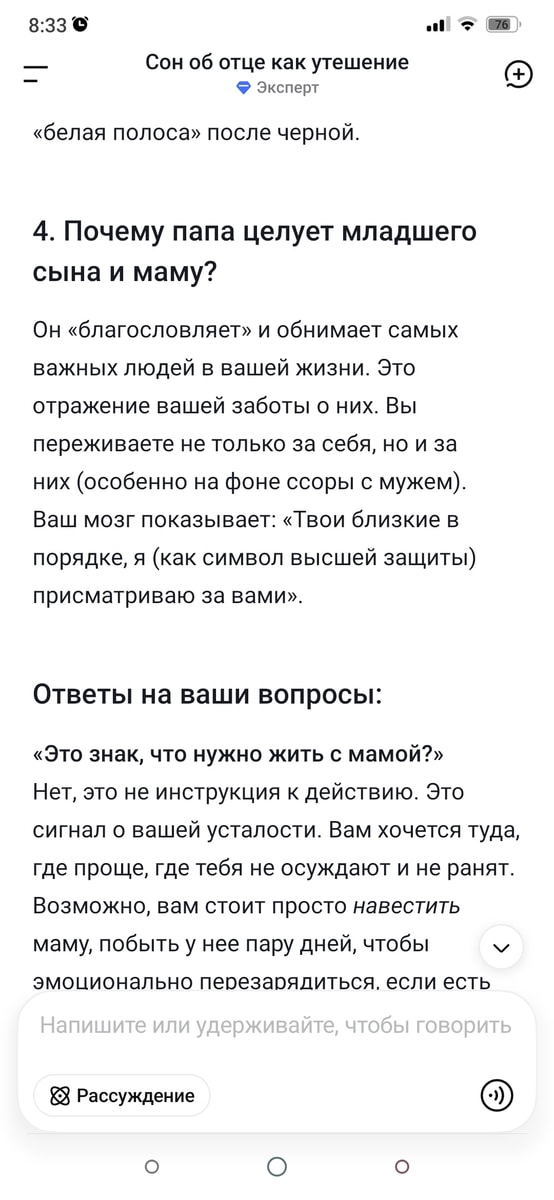 8:33

76

Сон об отце как утешение
Эксперт

«белая полоса» после черной.

4. Почему папа целует младшего сына и маму?

Он «благословляет» и обнимает самых важных людей в вашей жизни. Это отражение вашей заботы о них. Вы переживаете не только за себя, но и за них (особенно на фоне ссоры с мужем). Ваш мозг показывает: «Твои близкие в порядке, я (как символ высшей защиты) присматриваю за вами».

Ответы на ваши вопросы:

«Это знак, что нужно жить с мамой?»
Нет, это не инструкция к действию. Это сигнал о вашей усталости. Вам хочется туда, где проще, где тебя не осуждают и не ранят. Возможно, вам стоит просто навестить маму, побыть у нее пару дней, чтобы эмоционально перезарядиться, если есть

Напишите или удерживайте, чтобы говорить

Рассуждение